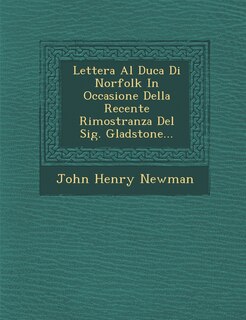 Lettera Al Duca Di Norfolk In Occasione Della Recente Rimostranza Del Sig. Gladstone...

John Henry Newman